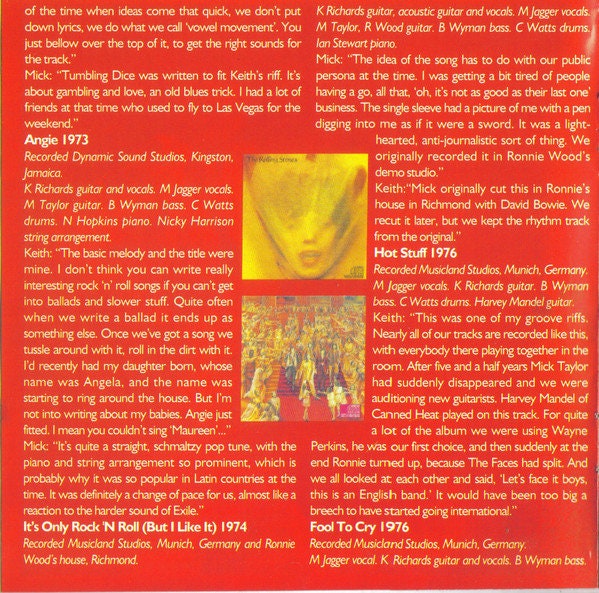 of the time when ideas come that quick, we don't put down lyrics, we do what we call 'vowel movement'. You just bellow over the top of it, to get the right sounds for the track."

Mick: "Tumbling Dice was written to fit Keith's riff. It's about gambling and love, an old blues trick. I had a lot of friends at that time who used to fly to Las Vegas for the weekend."

Angie 1973

Recorded Dynamic Sound Studios, Kingston, Jamaica.

K Richards guitar and vocals. M Jagger vocals. M Taylor guitar. B Wyman bass. C Watts drums. N Hopkins piano. Nicky Harrison string arrangement.

Keith: "The basic melody and the title were mine. I don't think you can write really interesting rock 'n' roll songs if you can't get into ballads and slower stuff. Quite often when we write a ballad it ends up as something else. Once we've got a song we tussle around with it, roll in the dirt with it. I'd recently had my daughter born, whose name was Angela, and the name was starting to ring around the house. But I'm not into writing about my babies. Angie just fitted. I mean you couldn't sing 'Maureen'..."

Mick: "It's quite a straight, schmaltzy pop tune, with the piano and string arrangement so prominent, which is probably why it was so popular in Latin countries at the time. It was definitely a change of pace for us, almost like a reaction to the harder sound of Exile."

It's Only Rock 'N Roll (But I Like It) 1974

Recorded Musicland Studios, Munich, Germany and Ronnie Wood's house, Richmond.

The Rolling Stones

K Richards guitar, acoustic guitar and vocals. M Jagger vocals. M Taylor, R Wood guitar. B Wyman bass. C Watts drums. Ian Stewart piano.

Mick: "The idea of the song has to do with our public persona at the time. I was getting a bit tired of people having a go, all that, 'oh, it's not as good as their last one' business. The single sleeve had a picture of me with a pen digging into me as if it were a sword. It was a light-hearted, anti-journalistic sort of thing. We originally recorded it in Ronnie Wood's demo studio."

Keith:"Mick originally cut this in Ronnie's house in Richmond with David Bowie. We recut it later, but we kept the rhythm track from the original."

Hot Stuff 1976

Recorded Musicland Studios, Munich, Germany. M Jagger vocals. K Richards guitar. B Wyman bass. C Watts drums. Harvey Mandel guitar.

Keith: "This was one of my groove riffs. Nearly all of our tracks are recorded like this, with everybody there playing together in the room. After five and a half years Mick Taylor had suddenly disappeared and we were auditioning new guitarists. Harvey Mandel of Canned Heat played on this track. For quite a lot of the album we were using Wayne Perkins, he was our first choice, and then suddenly at the end Ronnie turned up, because The Faces had split. And we all looked at each other and said, 'Let's face it boys, this is an English band.' It would have been too big a breech to have started going international."

Fool To Cry 1976

Recorded Musicland Studios, Munich, Germany.

M Jagger vocal. K Richards guitar and vocals. B Wyman bass.